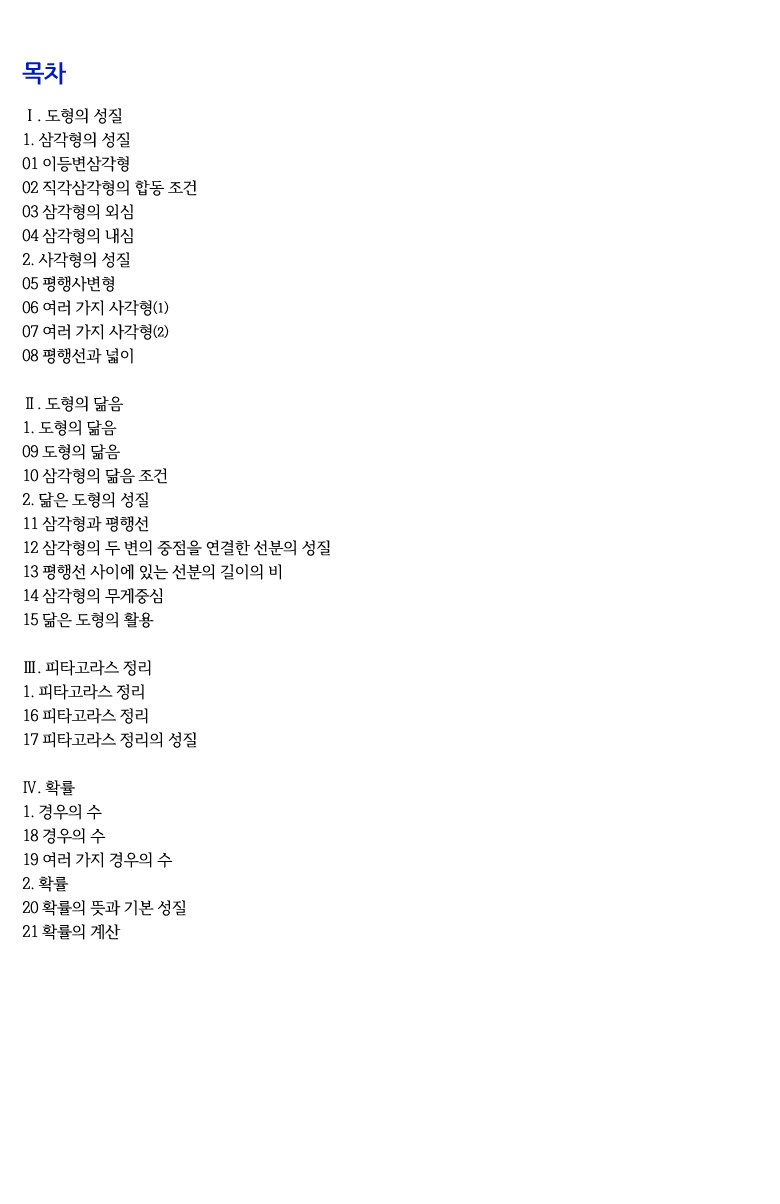 목차

Ⅰ. 도형의 성질
1. 삼각형의 성질
01 이등변삼각형
02 직각삼각형의 합동 조건
03 삼각형의 외심
04 삼각형의 내심
2. 사각형의 성질
05 평행사변형
06 여러 가지 사각형(1)
07 여러 가지 사각형(2)
08 평행선과 넓이

Ⅱ. 도형의 닮음
1. 도형의 닮음
09 도형의 닮음
10 삼각형의 닮음 조건
2. 닮은 도형의 성질
11 삼각형과 평행선
12 삼각형의 두 변의 중점을 연결한 선분의 성질
13 평행선 사이에 있는 선분의 길이의 비
14 삼각형의 무게중심
15 닮은 도형의 활용

Ⅲ. 피타고라스 정리
1. 피타고라스 정리
16 피타고라스 정리
17 피타고라스 정리의 성질

Ⅳ. 확률
1. 경우의 수
18 경우의 수
19 여러 가지 경우의 수
2. 확률
20 확률의 뜻과 기본 성질
21 확률의 계산